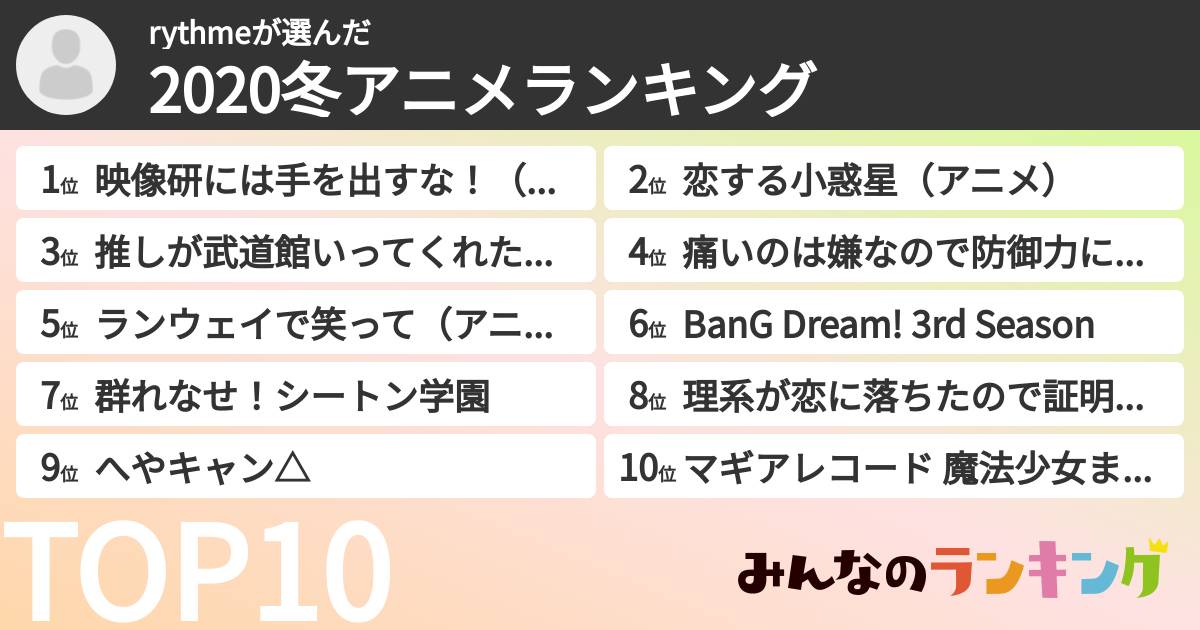 rythmeが選んだ
2020冬アニメランキング

1位 映像研には手を出すな！（...
2位 恋する小惑星（アニメ）
3位 推しが武道館いってくれた...
4位 痛いのは嫌なので防御力に...
5位 ランウェイで笑って（アニ...
6位 BanG Dream! 3rd Season
7位 群れなせ！シートン学園
8位 理系が恋に落ちたので証明...
9位 へやキャン△
10位 マギアレコード 魔法少女ま...

TOP10

みんなのランキング